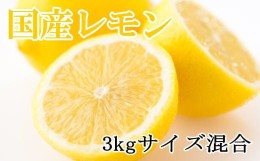 国産レモン

3kgサイズ混合